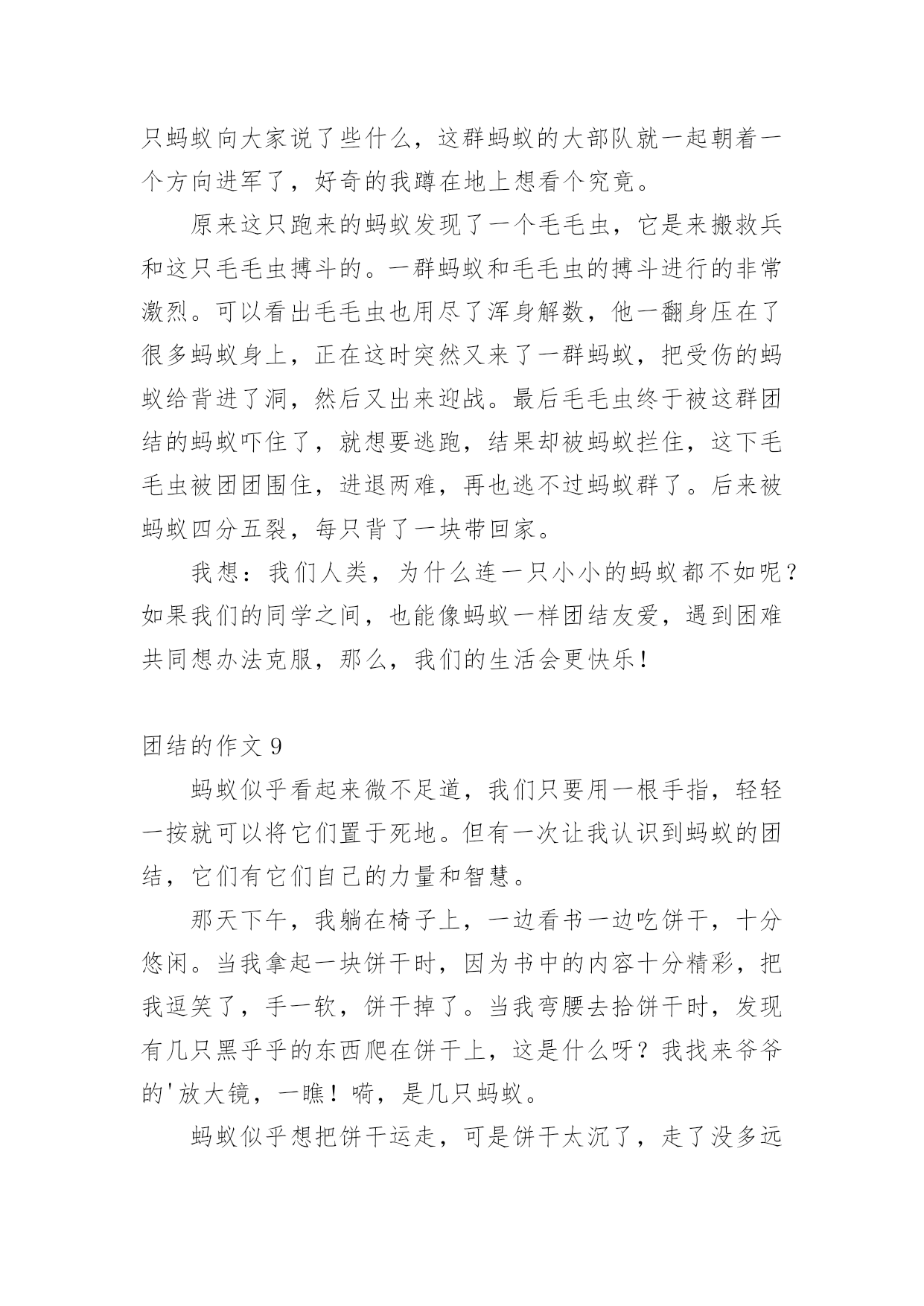 只蚂蚁向大家说了些什么，这群蚂蚁的大部队就一起朝着一个方向进军了，好奇的我蹲在地上想看个究竟。

原来这只跑来的蚂蚁发现了一个毛毛虫，它是来搬救兵和这只毛毛虫搏斗的。一群蚂蚁和毛毛虫的搏斗进行的非常激烈。可以看出毛毛虫也用尽了浑身解数，他一翻身压在了很多蚂蚁身上，正在这时突然又来了一群蚂蚁，把受伤的蚂蚁给背进了洞，然后又出来迎战。最后毛毛虫终于被这群团结的蚂蚁吓住了，就想要逃跑，结果却被蚂蚁拦住，这下毛毛虫被团团围住，进退两难，再也逃不过蚂蚁群了。后来被蚂蚁四分五裂，每只背了一块带回家。

我想：我们人类，为什么连一只小小的蚂蚁都不如呢？如果我们的同学之间，也能像蚂蚁一样团结友爱，遇到困难共同想办法克服，那么，我们的生活会更快乐！

团结的作文 9

蚂蚁似乎看起来微不足道，我们只要用一根手指，轻轻一按就可以将它们置于死地。但有一次让我认识到蚂蚁的团结，它们有它们自己的力量和智慧。

那天下午，我躺在椅子上，一边看书一边吃饼干，十分悠闲。当我拿起一块饼干时，因为书中的内容十分精彩，把我逗笑了，手一软，饼干掉了。当我弯腰去拾饼干时，发现有几只黑乎乎的东西爬在饼干上，这是什么呀？我找来爷爷的'放大镜，一瞧！嗬，是几只蚂蚁。

蚂蚁似乎想把饼干运走，可是饼干太沉了，走了没多远